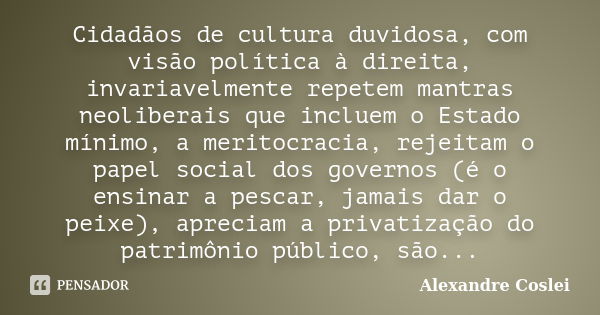 Cidadãos de cultura duvidosa, com visão política à direita, invariavelmente repetem mantras neoliberais que incluem o Estado mínimo, a meritocracia, rejeitam o papel social dos governos (é o ensinar a pescar, jamais dar o peixe), apreciam a privatização do patrimônio público, são...

PENSADOR

Alexandre Coslei